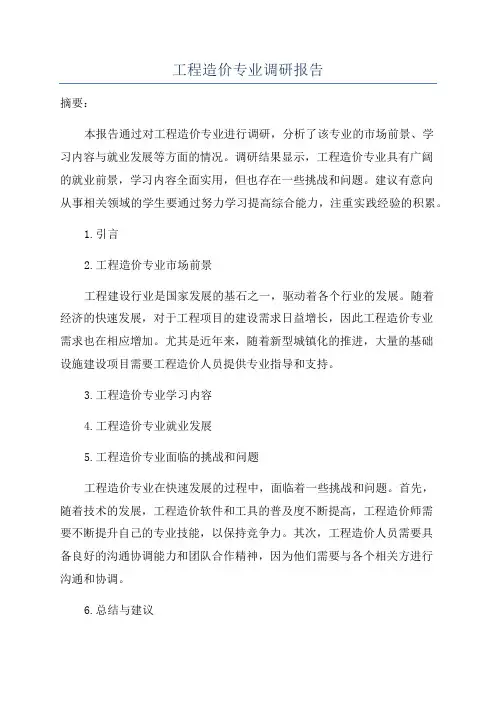 工程造价专业调研报告

摘要：

本报告通过对工程造价专业进行调研，分析了该专业的市场前景、学习内容与就业发展等方面的情况。调研结果显示，工程造价专业具有广阔的就业前景，学习内容全面实用，但也存在一些挑战和问题。建议有意向从事相关领域的学生要通过努力学习提高综合能力，注重实践经验的积累。

1.引言

2.工程造价专业市场前景

工程建设行业是国家发展的基石之一，驱动着各个行业的发展。随着经济的快速发展，对于工程项目的建设需求日益增长，因此工程造价专业需求也在相应增加。尤其是近年来，随着新型城镇化的推进，大量的基础设施建设项目需要工程造价人员提供专业指导和支持。

3.工程造价专业学习内容

4.工程造价专业就业发展

5.工程造价专业面临的挑战和问题

工程造价专业在快速发展的过程中，面临着一些挑战和问题。首先，随着技术的发展，工程造价软件和工具的普及度不断提高，工程造价师需要不断提升自己的专业技能，以保持竞争力。其次，工程造价人员需要具备良好的沟通协调能力和团队合作精神，因为他们需要与各个相关方进行沟通和协调。

6.总结与建议